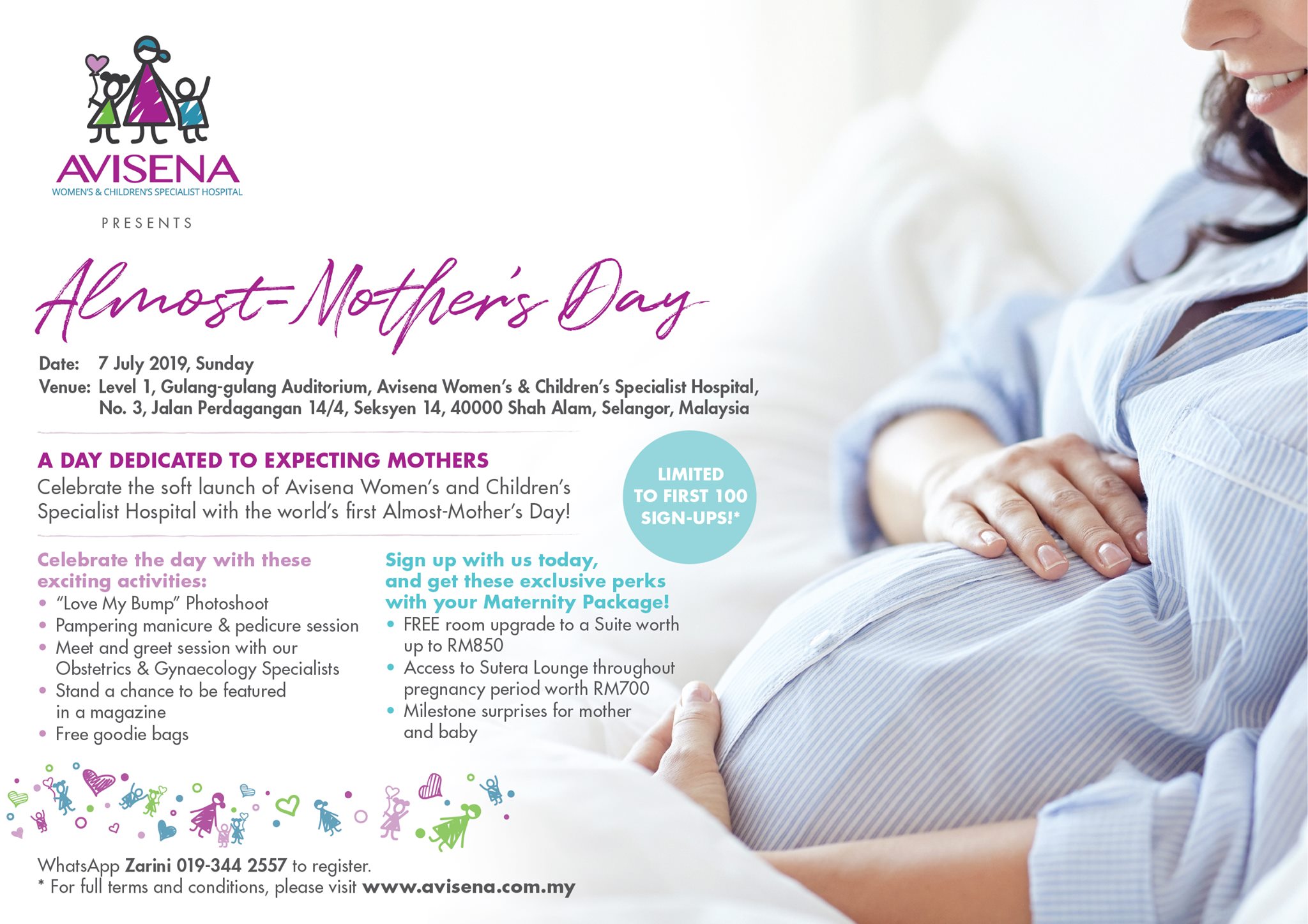 AVISENA
WOMEN'S & CHILDREN'S SPECIALIST HOSPITAL

PRESENTS

Almost-Mother's Day

Date: 7 July 2019, Sunday
Venue: Level 1, Gulang-gulang Auditorium, Avisena Women's & Children's Specialist Hospital, No. 3, Jalan Perdagangan 14/4, Seksyen 14, 40000 Shah Alam, Selangor, Malaysia

A DAY DEDICATED TO EXPECTING MOTHERS
Celebrate the soft launch of Avisena Women's and Children's Specialist Hospital with the world's first Almost-Mother's Day!

LIMITED TO FIRST 100 SIGN-UPS!*

Celebrate the day with these exciting activities:
• "Love My Bump" Photoshoot
• Pampering manicure & pedicure session
• Meet and greet session with our Obstetrics & Gynaecology Specialists
• Stand a chance to be featured in a magazine
• Free goodie bags

Sign up with us today, and get these exclusive perks with your Maternity Package!
• FREE room upgrade to a Suite worth up to RM850
• Access to Sutera Lounge throughout pregnancy period worth RM700
• Milestone surprises for mother and baby

WhatsApp Zarini 019-344 2557 to register.
* For full terms and conditions, please visit www.avisena.com.my